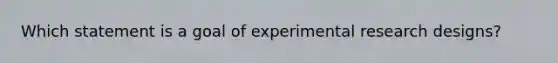 Which statement is a goal of experimental research designs?